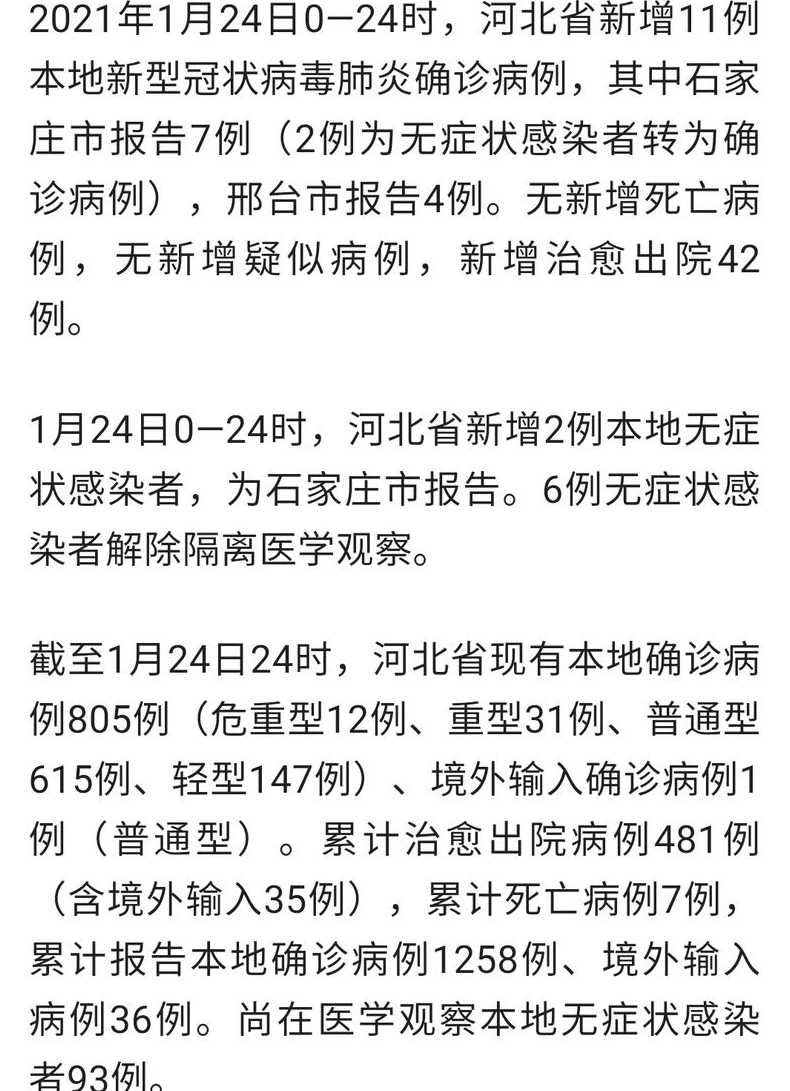 2021年1月24日0—24时，河北省新增11例本地新型冠状病毒肺炎确诊病例，其中石家庄市报告7例（2例为无症状感染者转为确诊病例），邢台市报告4例。无新增死亡病例，无新增疑似病例，新增治愈出院42例。

1月24日0—24时，河北省新增2例本地无症状感染者，为石家庄市报告。6例无症状感染者解除隔离医学观察。

截至1月24日24时，河北省现有本地确诊病例805例（危重型12例、重型31例、普通型615例、轻型147例）、境外输入确诊病例1例（普通型）。累计治愈出院病例481例（含境外输入35例），累计死亡病例7例，累计报告本地确诊病例1258例、境外输入病例36例。尚在医学观察本地无症状感染者93例。